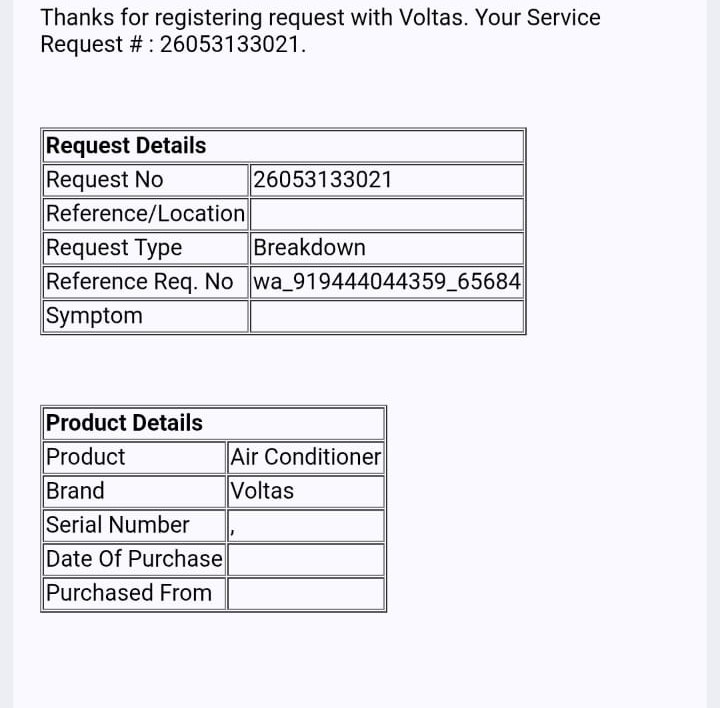 Thanks for registering request with Voltas. Your Service Request # : 26053133021.

| Request Details | |
|---|---|
| Request No | 26053133021 |
| Reference/Location | |
| Request Type | Breakdown |
| Reference Req. No | wa_919444044359_65684 |
| Symptom | |

| Product Details | |
|---|---|
| Product | Air Conditioner |
| Brand | Voltas |
| Serial Number | , |
| Date Of Purchase | |
| Purchased From | |